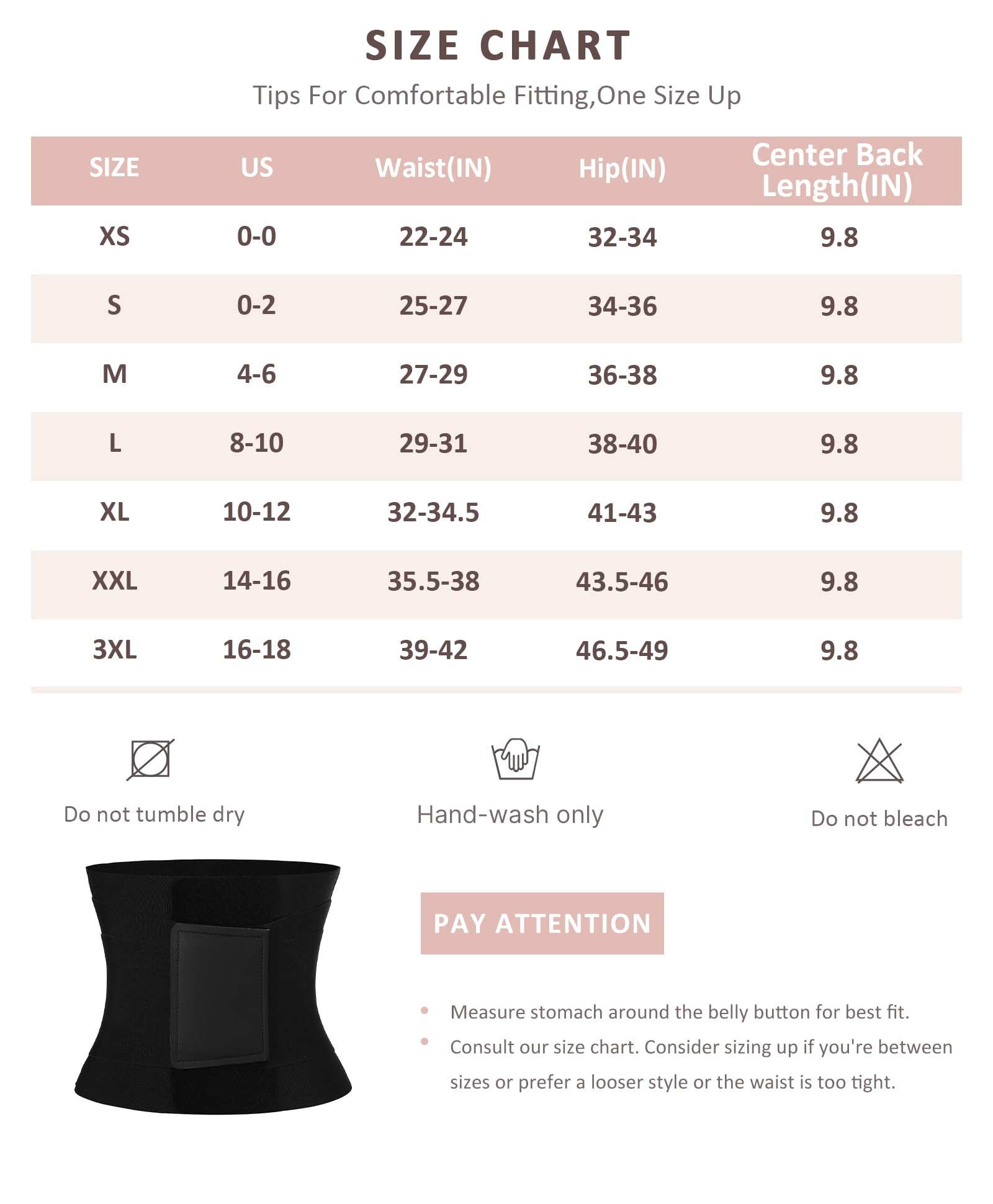 SIZE CHART

Tips For Comfortable Fitting,One Size Up

| SIZE | US | Waist(IN) | Hip(IN) | Center Back Length(IN) |
|---|---|---|---|---|
| XS | 0-0 | 22-24 | 32-34 | 9.8 |
| S | 0-2 | 25-27 | 34-36 | 9.8 |
| M | 4-6 | 27-29 | 36-38 | 9.8 |
| L | 8-10 | 29-31 | 38-40 | 9.8 |
| XL | 10-12 | 32-34.5 | 41-43 | 9.8 |
| XXL | 14-16 | 35.5-38 | 43.5-46 | 9.8 |
| 3XL | 16-18 | 39-42 | 46.5-49 | 9.8 |

Do not tumble dry

Hand-wash only

Do not bleach

PAY ATTENTION

• Measure stomach around the belly button for best fit.
• Consult our size chart. Consider sizing up if you're between sizes or prefer a looser style or the waist is too tight.